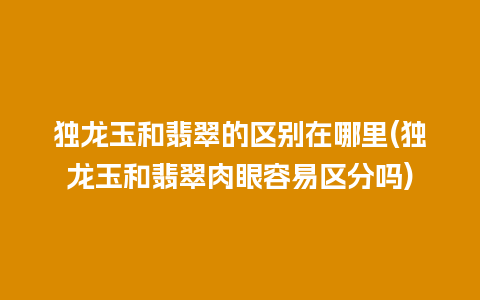 独龙玉和翡翠的区别在哪里(独龙玉和翡翠肉眼容易区分吗)